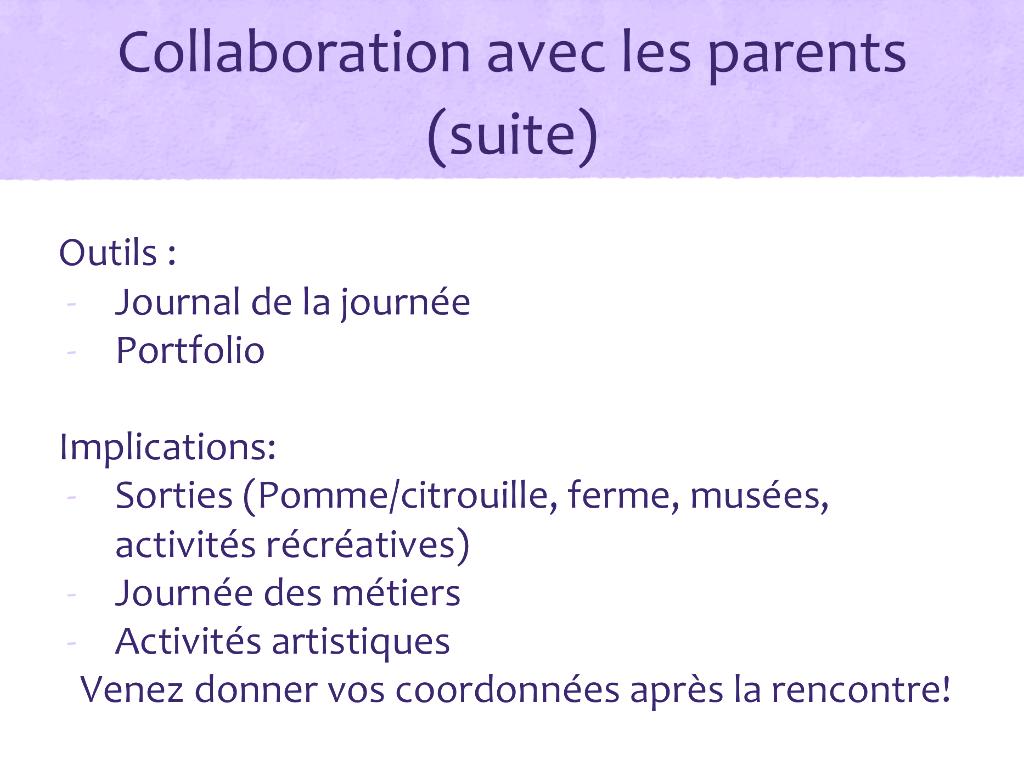 Collaboration avec les parents (suite)

Outils :
- Journal de la journée
- Portfolio

Implications:
- Sorties (Pomme/citrouille, ferme, musées, activités récréatives)
- Journée des métiers
- Activités artistiques

Venez donner vos coordonnées après la rencontre!